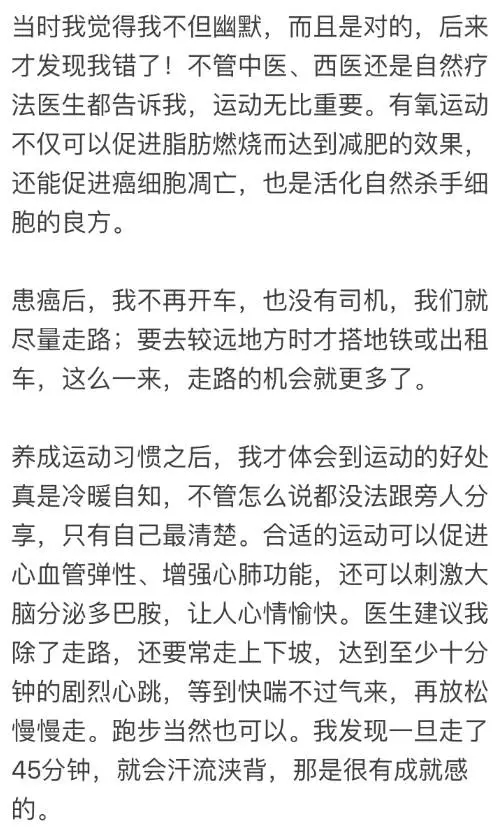 当时我觉得我不但幽默，而且是对的，后来才发现我错了！不管中医、西医还是自然疗法医生都告诉我，运动无比重要。有氧运动不仅可以促进脂肪燃烧而达到减肥的效果，还能促进癌细胞凋亡，也是活化自然杀手细胞的良方。

患癌后，我不再开车，也没有司机，我们就尽量走路；要去较远地方时才搭地铁或出租车，这么一来，走路的机会就更多了。

养成运动习惯之后，我才体会到运动的好处真是冷暖自知，不管怎么说都没法跟旁人分享，只有自己最清楚。合适的运动可以促进心血管弹性、增强心肺功能，还可以刺激大脑分泌多巴胺，让人心情愉快。医生建议我除了走路，还要常走上下坡，达到至少十分钟的剧烈心跳，等到快喘不过气来，再放松慢慢走。跑步当然也可以。我发现一旦走了45分钟，就会汗流浃背，那是很有成就感的。